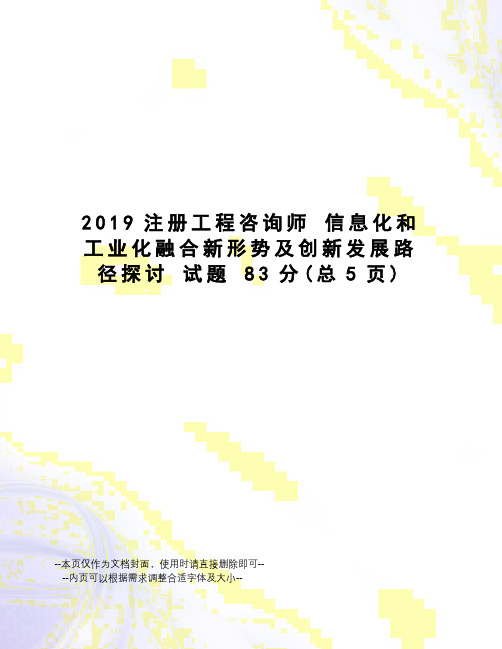 2019 注册工程咨询师 信息化和工业化融合新形势及创新发展路径探讨 试题 83 分(总 5 页)

--本页仅作为文档封面，使用时请直接删除即可--
--内页可以根据需求调整合适字体及大小--